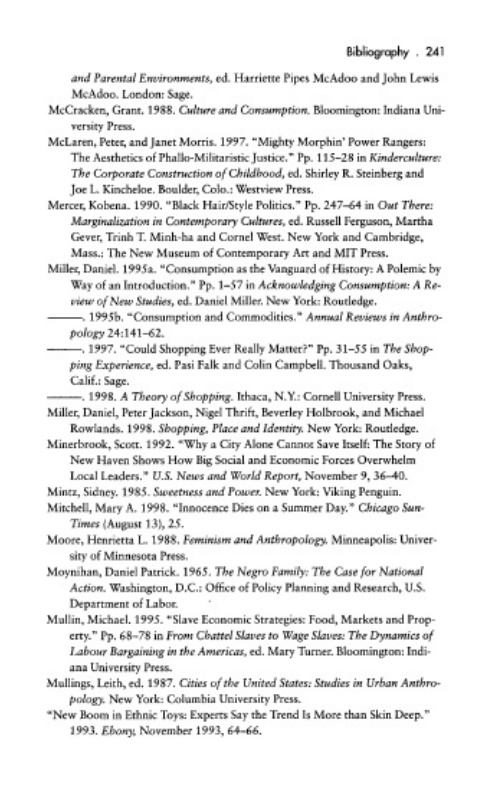 Bibliography . 241

and Parental Environments, ed. Harriette Pipes McAdoo and John Lewis McAdoo. London: Sage.

McCracken, Grant. 1988. Culture and Consumption. Bloomington: Indiana University Press.

McLaren, Peter, and Janet Morris. 1997. "Mighty Morphin' Power Rangers: The Aesthetics of Phallo-Militaristic Justice." Pp. 115–28 in Kinderculture: The Corporate Construction of Childhood, ed. Shirley R. Steinberg and Joe L. Kincheloe. Boulder, Colo.: Westview Press.

Mercer, Kobena. 1990. "Black Hair/Style Politics." Pp. 247–64 in Out There: Marginalization in Contemporary Cultures, ed. Russell Ferguson, Martha Gever, Trinh T. Minh-ha and Cornel West. New York and Cambridge, Mass.: The New Museum of Contemporary Art and MIT Press.

Miller, Daniel. 1995a. "Consumption as the Vanguard of History: A Polemic by Way of an Introduction." Pp. 1–57 in Acknowledging Consumption: A Review of New Studies, ed. Daniel Miller. New York: Routledge.

———. 1995b. "Consumption and Commodities." Annual Reviews in Anthropology 24:141–62.

———. 1997. "Could Shopping Ever Really Matter?" Pp. 31–55 in The Shopping Experience, ed. Pasi Falk and Colin Campbell. Thousand Oaks, Calif.: Sage.

———. 1998. A Theory of Shopping. Ithaca, N.Y.: Cornell University Press.

Miller, Daniel, Peter Jackson, Nigel Thrift, Beverley Holbrook, and Michael Rowlands. 1998. Shopping, Place and Identity. New York: Routledge.

Minerbrook, Scott. 1992. "Why a City Alone Cannot Save Itself: The Story of New Haven Shows How Big Social and Economic Forces Overwhelm Local Leaders." U.S. News and World Report, November 9, 36–40.

Mintz, Sidney. 1985. Sweetness and Power. New York: Viking Penguin.

Mitchell, Mary A. 1998. "Innocence Dies on a Summer Day." Chicago Sun-Times (August 13), 25.

Moore, Henrietta L. 1988. Feminism and Anthropology. Minneapolis: University of Minnesota Press.

Moynihan, Daniel Patrick. 1965. The Negro Family: The Case for National Action. Washington, D.C.: Office of Policy Planning and Research, U.S. Department of Labor.

Mullin, Michael. 1995. "Slave Economic Strategies: Food, Markets and Property." Pp. 68–78 in From Chattel Slaves to Wage Slaves: The Dynamics of Labour Bargaining in the Americas, ed. Mary Turner. Bloomington: Indiana University Press.

Mullings, Leith, ed. 1987. Cities of the United States: Studies in Urban Anthropology. New York: Columbia University Press.

"New Boom in Ethnic Toys: Experts Say the Trend Is More than Skin Deep." 1993. Ebony, November 1993, 64–66.